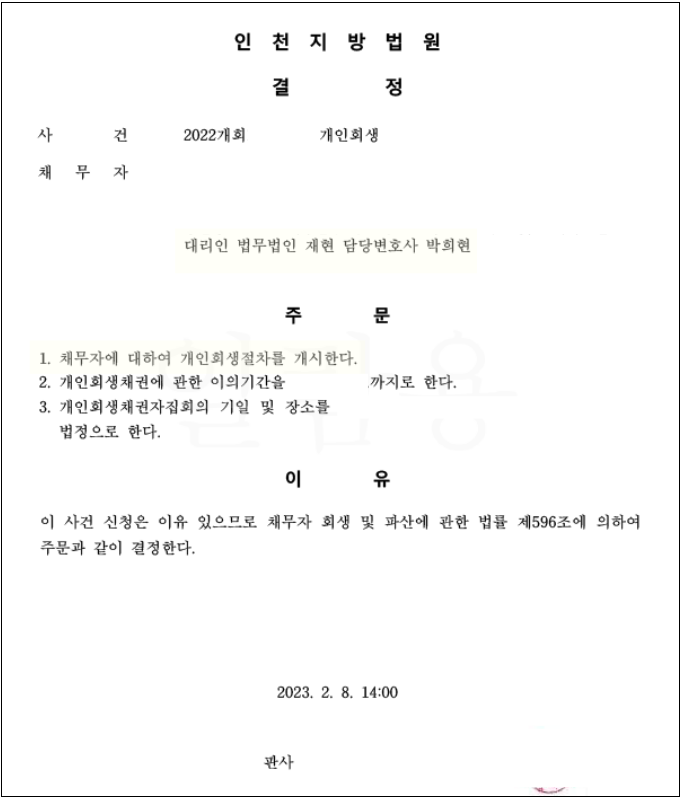 인 천 지 방 법 원

결 정

사 건 2022개회 개인회생

채 무 자

대리인 법무법인 재현 담당변호사 박희현

주 문

1. 채무자에 대하여 개인회생절차를 개시한다.
2. 개인회생채권에 관한 이의기간을 까지로 한다.
3. 개인회생채권자집회의 기일 및 장소를 법정으로 한다.

이 유

이 사건 신청은 이유 있으므로 채무자 회생 및 파산에 관한 법률 제596조에 의하여 주문과 같이 결정한다.

2023. 2. 8. 14:00

판사